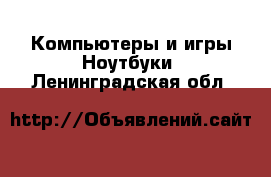 Компьютеры и игры
Ноутбуки
Ленинградская обл

http://Объявлений.сайт